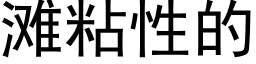 滩粘性的